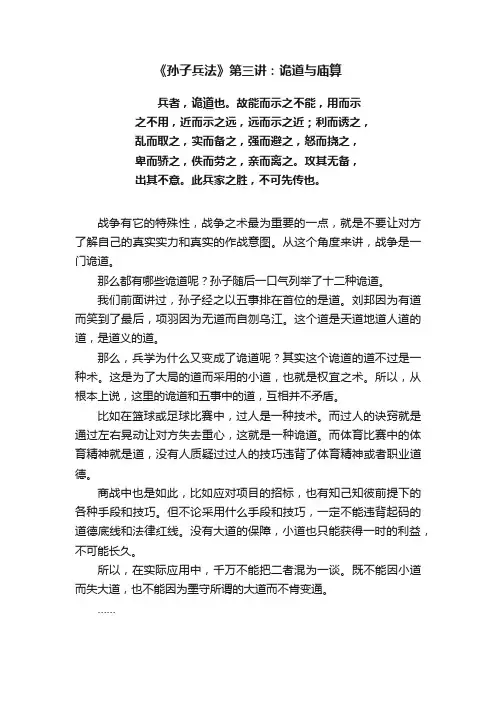 《孙子兵法》第三讲：诡道与庙算

兵者，诡道也。故能而示之不能，用而示之不用，近而示之远，远而示之近；利而诱之，乱而取之，实而备之，强而避之，怒而挠之，卑而骄之，佚而劳之，亲而离之。攻其无备，出其不意。此兵家之胜，不可先传也。

战争有它的特殊性，战争之术最为重要的一点，就是不要让对方了解自己的真实实力和真实的作战意图。从这个角度来讲，战争是一门诡道。

那么都有哪些诡道呢？孙子随后一口气列举了十二种诡道。

我们前面讲过，孙子经之以五事排在首位的是道。刘邦因为有道而笑到了最后，项羽因为无道而自刎乌江。这个道是天道地道人道的道，是道义的道。

那么，兵学为什么又变成了诡道呢？其实这个诡道的道不过是一种术。这是为了大局的道而采用的小道，也就是权宜之术。所以，从根本上说，这里的诡道和五事中的道，互相并不矛盾。

比如在篮球或足球比赛中，过人是一种技术。而过人的诀窍就是通过左右晃动让对方失去重心，这就是一种诡道。而体育比赛中的体育精神就是道，没有人质疑过过人的技巧违背了体育精神或者职业道德。

商战中也是如此，比如应对项目的招标，也有知己知彼前提下的各种手段和技巧。但不论采用什么手段和技巧，一定不能违背起码的道德底线和法律红线。没有大道的保障，小道也只能获得一时的利益，不可能长久。

所以，在实际应用中，千万不能把二者混为一谈。既不能因小道而失大道，也不能因为墨守所谓的大道而不肯变通。

……